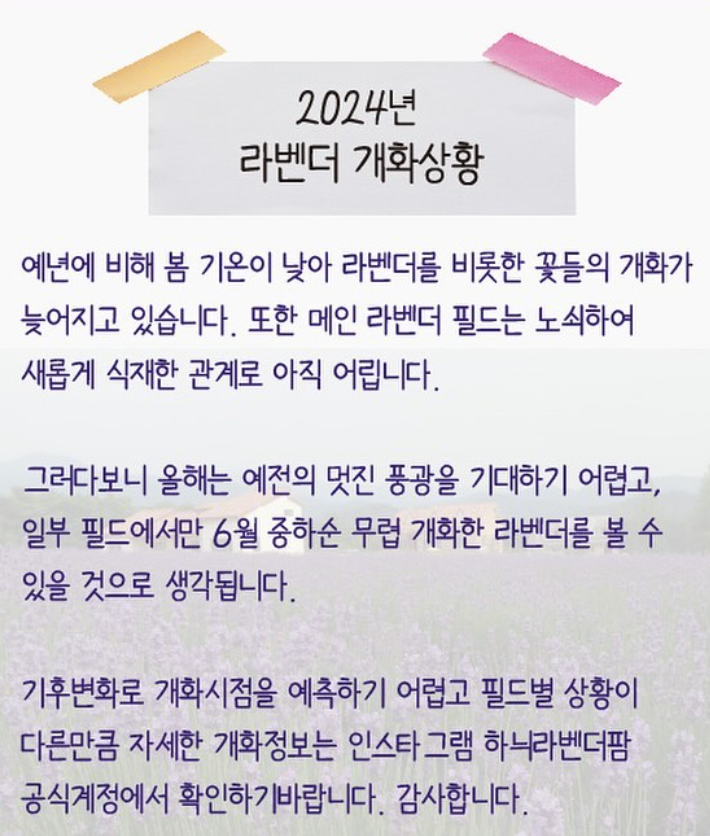 2024년
라벤더 개화상황

예년에 비해 봄 기온이 낮아 라벤더를 비롯한 꽃들의 개화가 늦어지고 있습니다. 또한 메인 라벤더 필드는 노쇠하여 새롭게 식재한 관계로 아직 어립니다.

그러다보니 올해는 예전의 멋진 풍광을 기대하기 어렵고, 일부 필드에서만 6월 중하순 무렵 개화한 라벤더를 볼 수 있을 것으로 생각됩니다.

기후변화로 개화시점을 예측하기 어렵고 필드별 상황이 다른만큼 자세한 개화정보는 인스타 그램 하늬라벤더팜 공식계정에서 확인하기바랍니다. 감사합니다.